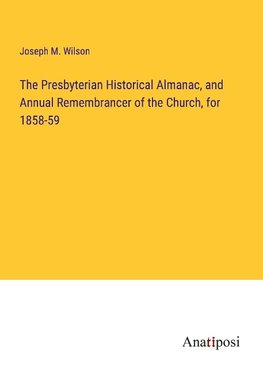 Joseph M. Wilson

The Presbyterian Historical Almanac, and Annual Remembrancer of the Church, for 1858-59

Anatiposi